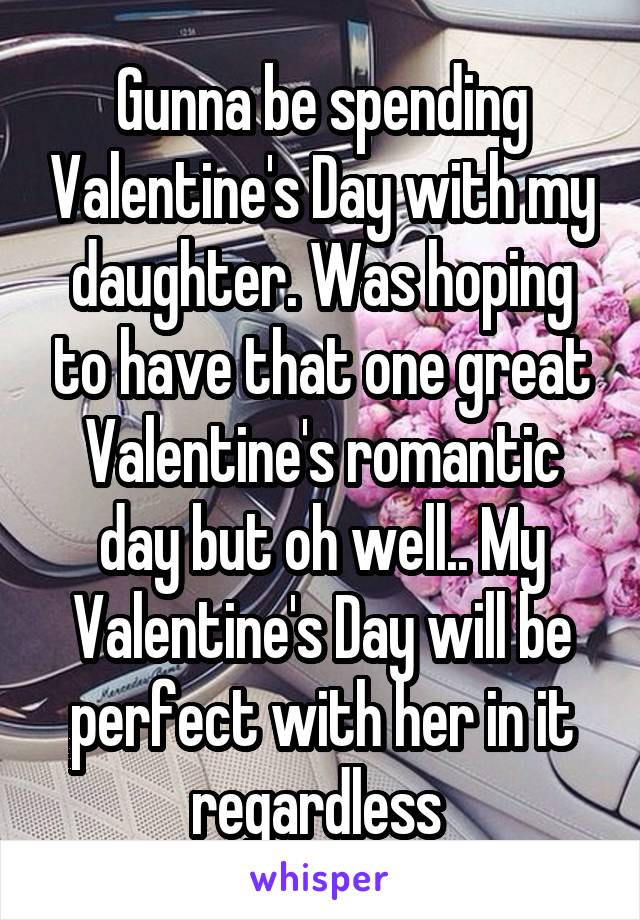 Gunna be spending Valentine's Day with my daughter. Was hoping to have that one great Valentine's romantic day but oh well.. My Valentine's Day will be perfect with her in it regardless

whisper